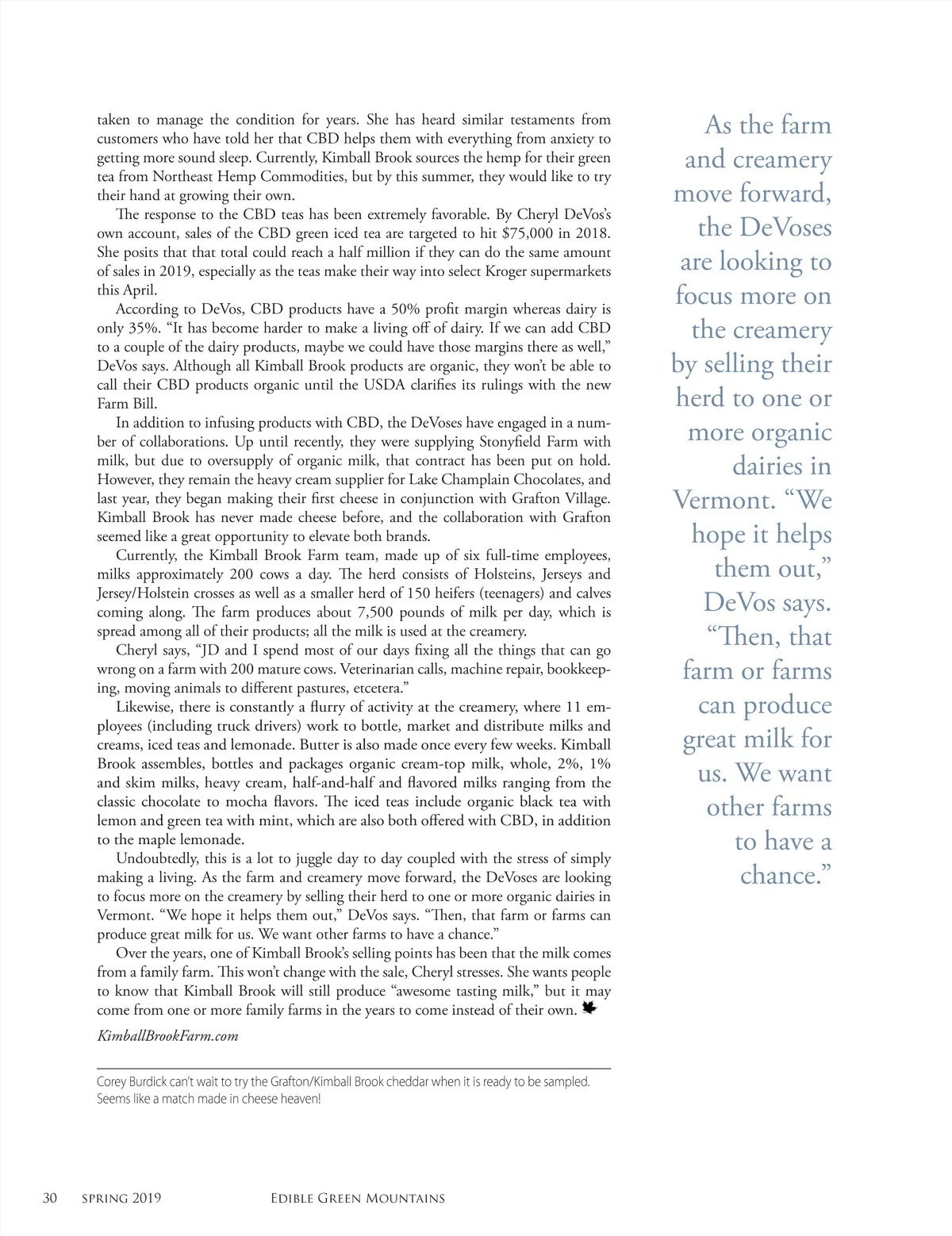 taken to manage the condition for years. She has heard similar testaments from customers who have told her that CBD helps them with everything from anxiety to getting more sound sleep. Currently, Kimball Brook sources the hemp for their green tea from Northeast Hemp Commodities, but by this summer, they would like to try their hand at growing their own.

The response to the CBD teas has been extremely favorable. By Cheryl DeVos's own account, sales of the CBD green iced tea are targeted to hit $75,000 in 2018. She posits that that total could reach a half million if they can do the same amount of sales in 2019, especially as the teas make their way into select Kroger supermarkets this April.

According to DeVos, CBD products have a 50% profit margin whereas dairy is only 35%. "It has become harder to make a living off of dairy. If we can add CBD to a couple of the dairy products, maybe we could have those margins there as well," DeVos says. Although all Kimball Brook products are organic, they won't be able to call their CBD products organic until the USDA clarifies its rulings with the new Farm Bill.

In addition to infusing products with CBD, the DeVoses have engaged in a number of collaborations. Up until recently, they were supplying Stonyfield Farm with milk, but due to oversupply of organic milk, that contract has been put on hold. However, they remain the heavy cream supplier for Lake Champlain Chocolates, and last year, they began making their first cheese in conjunction with Grafton Village. Kimball Brook has never made cheese before, and the collaboration with Grafton seemed like a great opportunity to elevate both brands.

Currently, the Kimball Brook Farm team, made up of six full-time employees, milks approximately 200 cows a day. The herd consists of Holsteins, Jerseys and Jersey/Holstein crosses as well as a smaller herd of 150 heifers (teenagers) and calves coming along. The farm produces about 7,500 pounds of milk per day, which is spread among all of their products; all the milk is used at the creamery.

Cheryl says, "JD and I spend most of our days fixing all the things that can go wrong on a farm with 200 mature cows. Veterinarian calls, machine repair, bookkeeping, moving animals to different pastures, etcetera."

Likewise, there is constantly a flurry of activity at the creamery, where 11 employees (including truck drivers) work to bottle, market and distribute milks and creams, iced teas and lemonade. Butter is also made once every few weeks. Kimball Brook assembles, bottles and packages organic cream-top milk, whole, 2%, 1% and skim milks, heavy cream, half-and-half and flavored milks ranging from the classic chocolate to mocha flavors. The iced teas include organic black tea with lemon and green tea with mint, which are also both offered with CBD, in addition to the maple lemonade.

Undoubtedly, this is a lot to juggle day to day coupled with the stress of simply making a living. As the farm and creamery move forward, the DeVoses are looking to focus more on the creamery by selling their herd to one or more organic dairies in Vermont. "We hope it helps them out," DeVos says. "Then, that farm or farms can produce great milk for us. We want other farms to have a chance."

Over the years, one of Kimball Brook's selling points has been that the milk comes from a family farm. This won't change with the sale, Cheryl stresses. She wants people to know that Kimball Brook will still produce "awesome tasting milk," but it may come from one or more family farms in the years to come instead of their own.

KimballBrookFarm.com

Corey Burdick can't wait to try the Grafton/Kimball Brook cheddar when it is ready to be sampled. Seems like a match made in cheese heaven!

As the farm and creamery move forward, the DeVoses are looking to focus more on the creamery by selling their herd to one or more organic dairies in Vermont. "We hope it helps them out," DeVos says. "Then, that farm or farms can produce great milk for us. We want other farms to have a chance."

30 SPRING 2019 EDIBLE GREEN MOUNTAINS